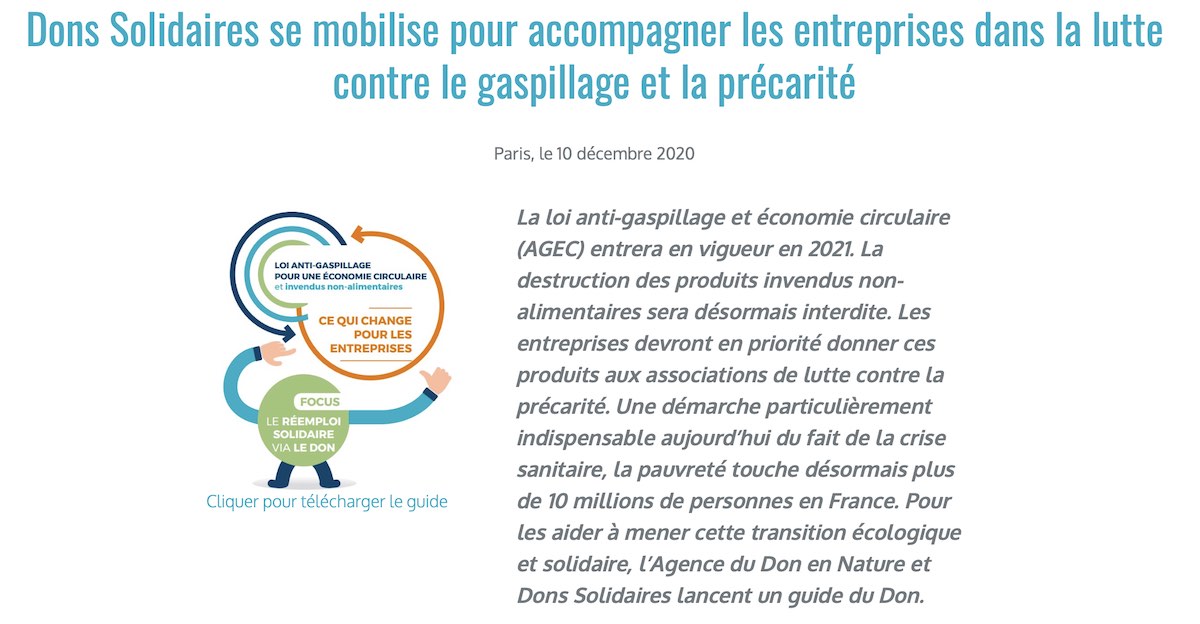 Dons Solidaires se mobilise pour accompagner les entreprises dans la lutte contre le gaspillage et la précarité

Paris, le 10 décembre 2020

LOI ANTI-GASPILLAGE POUR UNE ÉCONOMIE CIRCULAIRE et invendus non-alimentaires

CE QUI CHANGE POUR LES ENTREPRISES

FOCUS
LE RÉEMPLOI SOLIDAIRE VIA LE DON

Cliquer pour télécharger le guide

La loi anti-gaspillage et économie circulaire (AGEC) entrera en vigueur en 2021. La destruction des produits invendus non-alimentaires sera désormais interdite. Les entreprises devront en priorité donner ces produits aux associations de lutte contre la précarité. Une démarche particulièrement indispensable aujourd'hui du fait de la crise sanitaire, la pauvreté touche désormais plus de 10 millions de personnes en France. Pour les aider à mener cette transition écologique et solidaire, l'Agence du Don en Nature et Dons Solidaires lancent un guide du Don.